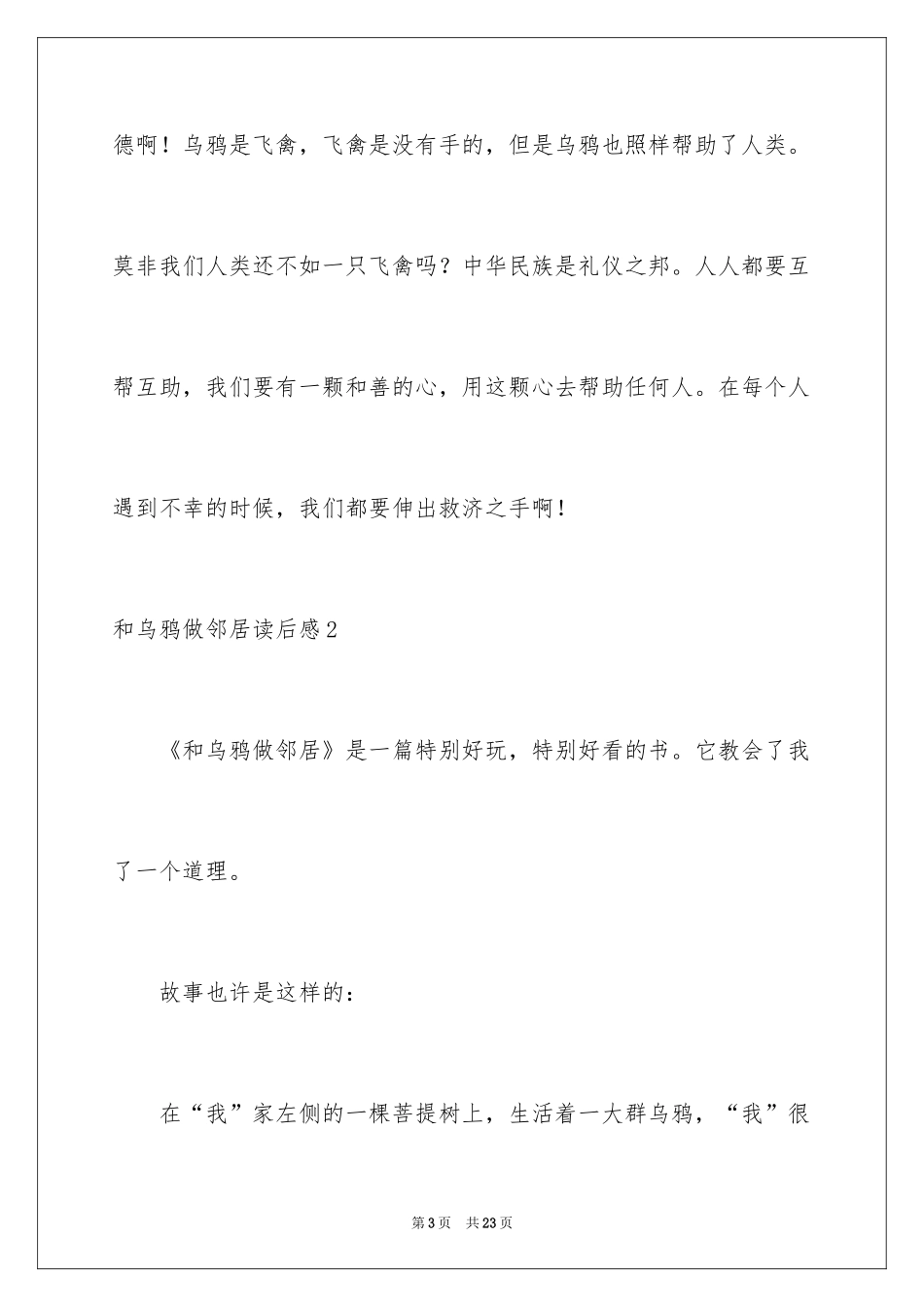 德啊！乌鸦是飞禽，飞禽是没有手的，但是乌鸦也照样帮助了人类。莫非我们人类还不如一只飞禽吗？中华民族是礼仪之邦。人人都要互帮互助，我们要有一颗和善的心，用这颗心去帮助任何人。在每个人遇到不幸的时候，我们都要伸出救济之手啊！

和乌鸦做邻居读后感2

《和乌鸦做邻居》是一篇特别好玩，特别好看的书。它教会了我了一个道理。

故事也许是这样的：

在“我”家左侧的一棵菩提树上，生活着一大群乌鸦，“我”很

第3页　共23页